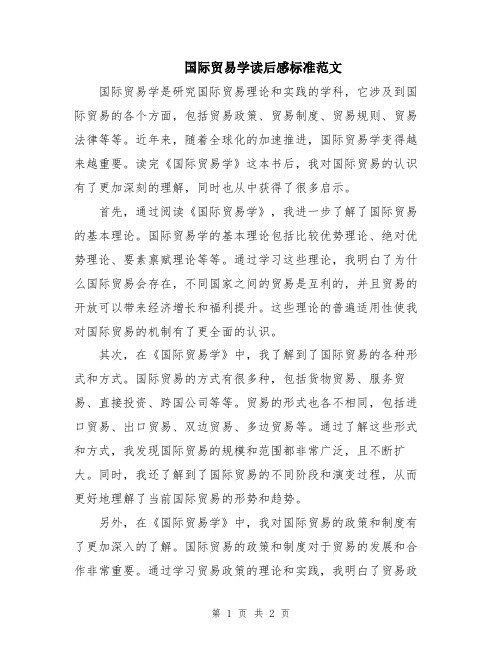 国际贸易学读后感标准范文

国际贸易学是研究国际贸易理论和实践的学科，它涉及到国际贸易的各个方面，包括贸易政策、贸易制度、贸易规则、贸易法律等等。近年来，随着全球化的加速推进，国际贸易学变得越来越重要。读完《国际贸易学》这本书后，我对国际贸易的认识有了更加深刻的理解，同时也从中获得了很多启示。

首先，通过阅读《国际贸易学》，我进一步了解了国际贸易的基本理论。国际贸易学的基本理论包括比较优势理论、绝对优势理论、要素禀赋理论等等。通过学习这些理论，我明白了为什么国际贸易会存在，不同国家之间的贸易是互利的，并且贸易的开放可以带来经济增长和福利提升。这些理论的普遍适用性使我对国际贸易的机制有了更全面的认识。

其次，在《国际贸易学》中，我了解到了国际贸易的各种形式和方式。国际贸易的方式有很多种，包括货物贸易、服务贸易、直接投资、跨国公司等等。贸易的形式也各不相同，包括进口贸易、出口贸易、双边贸易、多边贸易等。通过了解这些形式和方式，我发现国际贸易的规模和范围都非常广泛，且不断扩大。同时，我还了解到了国际贸易的不同阶段和演变过程，从而更好地理解了当前国际贸易的形势和趋势。

另外，在《国际贸易学》中，我对国际贸易的政策和制度有了更加深入的了解。国际贸易的政策和制度对于贸易的发展和合作非常重要。通过学习贸易政策的理论和实践，我明白了贸易政

第 1 页 共 2 页